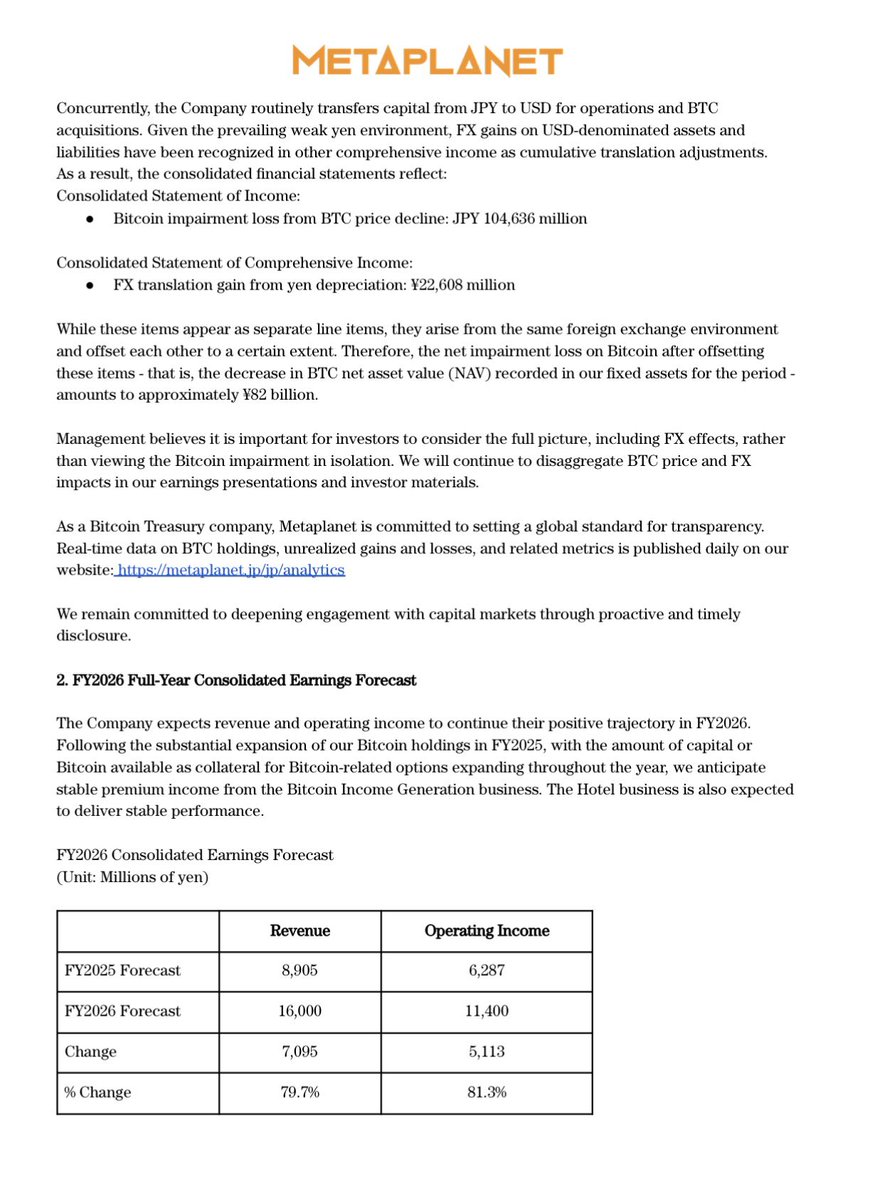 METAPLANET

Concurrently, the Company routinely transfers capital from JPY to USD for operations and BTC acquisitions. Given the prevailing weak yen environment, FX gains on USD-denominated assets and liabilities have been recognized in other comprehensive income as cumulative translation adjustments. As a result, the consolidated financial statements reflect:
Consolidated Statement of Income:
● Bitcoin impairment loss from BTC price decline: JPY 104,636 million

Consolidated Statement of Comprehensive Income:
● FX translation gain from yen depreciation: ¥22,608 million

While these items appear as separate line items, they arise from the same foreign exchange environment and offset each other to a certain extent. Therefore, the net impairment loss on Bitcoin after offsetting these items - that is, the decrease in BTC net asset value (NAV) recorded in our fixed assets for the period - amounts to approximately ¥82 billion.

Management believes it is important for investors to consider the full picture, including FX effects, rather than viewing the Bitcoin impairment in isolation. We will continue to disaggregate BTC price and FX impacts in our earnings presentations and investor materials.

As a Bitcoin Treasury company, Metaplanet is committed to setting a global standard for transparency. Real-time data on BTC holdings, unrealized gains and losses, and related metrics is published daily on our website: https://metaplanet.jp/jp/analytics

We remain committed to deepening engagement with capital markets through proactive and timely disclosure.

2. FY2026 Full-Year Consolidated Earnings Forecast

The Company expects revenue and operating income to continue their positive trajectory in FY2026. Following the substantial expansion of our Bitcoin holdings in FY2025, with the amount of capital or Bitcoin available as collateral for Bitcoin-related options expanding throughout the year, we anticipate stable premium income from the Bitcoin Income Generation business. The Hotel business is also expected to deliver stable performance.

FY2026 Consolidated Earnings Forecast
(Unit: Millions of yen)

| | Revenue | Operating Income |
|---|---|---|
| FY2025 Forecast | 8,905 | 6,287 |
| FY2026 Forecast | 16,000 | 11,400 |
| Change | 7,095 | 5,113 |
| % Change | 79.7% | 81.3% |